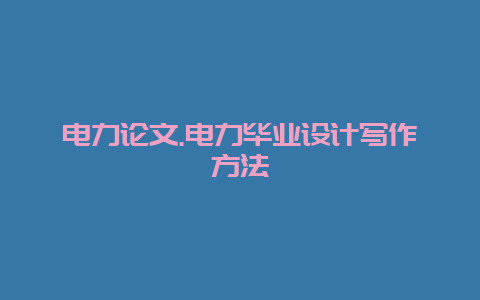 电力论文,电力毕业设计写作方法